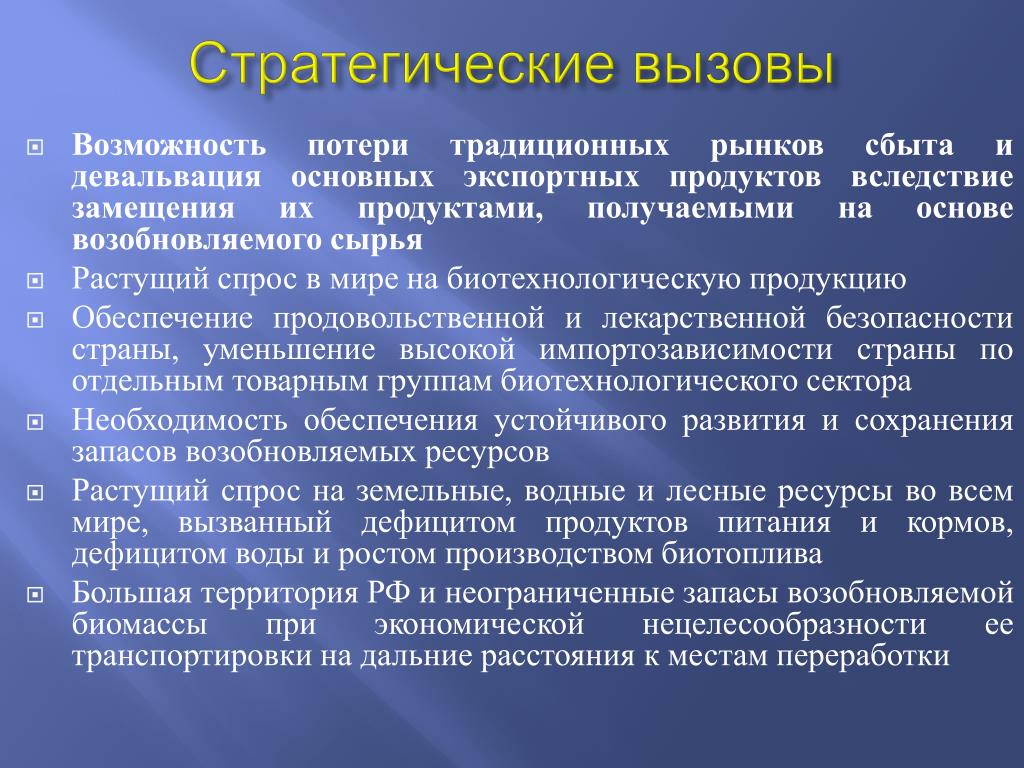 Стратегические вызовы

Возможность потери традиционных рынков сбыта и девальвация основных экспортных продуктов вследствие замещения их продуктами, получаемыми на основе возобновляемого сырья

Растущий спрос в мире на биотехнологическую продукцию

Обеспечение продовольственной и лекарственной безопасности страны, уменьшение высокой импортозависимости страны по отдельным товарным группам биотехнологического сектора

Необходимость обеспечения устойчивого развития и сохранения запасов возобновляемых ресурсов

Растущий спрос на земельные, водные и лесные ресурсы во всем мире, вызванный дефицитом продуктов питания и кормов, дефицитом воды и ростом производством биотоплива

Большая территория РФ и неограниченные запасы возобновляемой биомассы при экономической нецелесообразности ее транспортировки на дальние расстояния к местам переработки